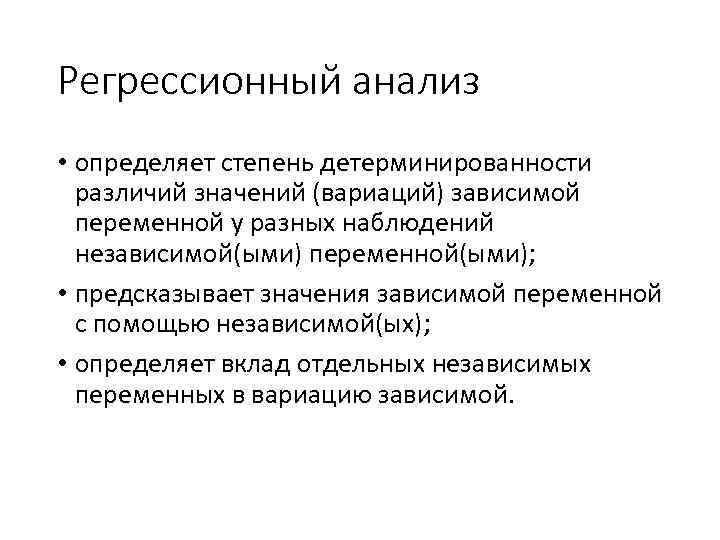 Регрессионный анализ

• определяет степень детерминированности различий значений (вариаций) зависимой переменной у разных наблюдений независимой(ыми) переменной(ыми);

• предсказывает значения зависимой переменной с помощью независимой(ых);

• определяет вклад отдельных независимых переменных в вариацию зависимой.